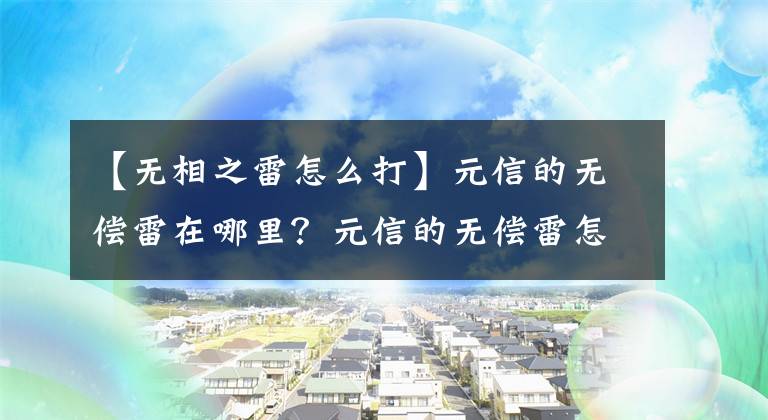 【无相之雷怎么打】元信的无偿雷在哪里？元信的无偿雷怎